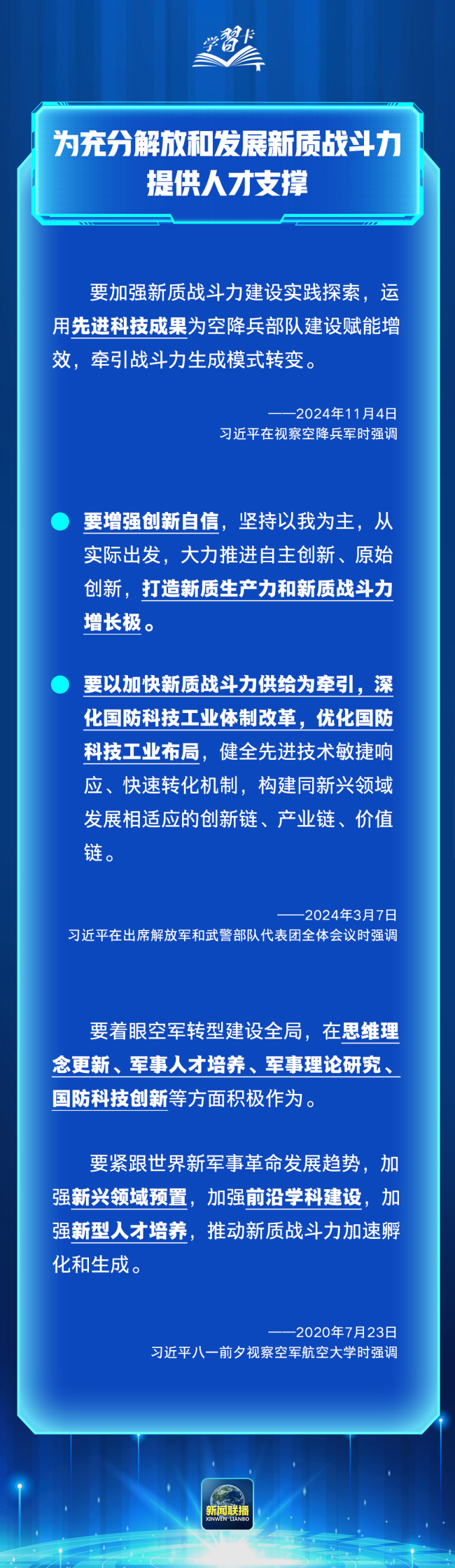 学习卡

为充分解放和发展新质战斗力提供人才支撑

要加强新质战斗力建设实践探索，运用先进科技成果为空降兵部队建设赋能增效，牵引战斗力生成模式转变。

——2024年11月4日
习近平在视察空降兵军时强调

要增强创新自信，坚持以我为主，从实际出发，大力推进自主创新、原始创新，打造新质生产力和新质战斗力增长极。

要以加快新质战斗力供给为牵引，深化国防科技工业体制改革，优化国防科技工业布局，健全先进技术敏捷响应、快速转化机制，构建同新兴领域发展相适应的创新链、产业链、价值链。

——2024年3月7日
习近平在出席解放军和武警部队代表团全体会议时强调

要着眼空军转型建设全局，在思维理念更新、军事人才培养、军事理论研究、国防科技创新等方面积极作为。

要紧跟世界新军事革命发展趋势，加强新兴领域预置，加强前沿学科建设，加强新型人才培养，推动新质战斗力加速孵化和生成。

——2020年7月23日
习近平八一前夕视察空军航空大学时强调

新闻联播
XINWEN LIANBO